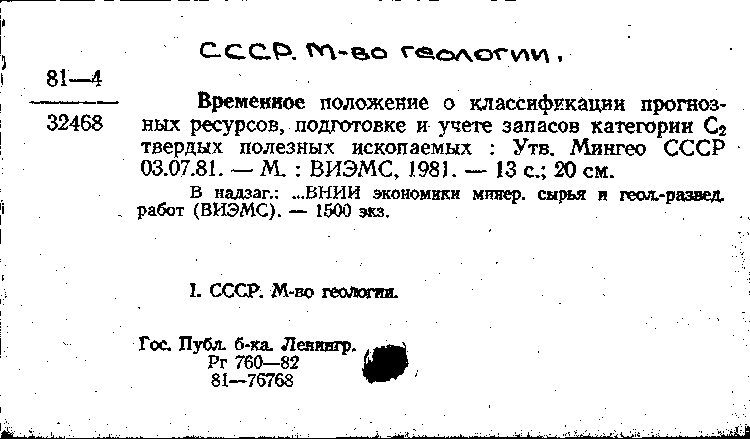 СССР. М-во геологии.

81—4

32468

Временное положение о классификации прогнозных ресурсов, подготовке и учете запасов категории $C_2$ твердых полезных ископаемых : Утв. Мингео СССР 03.07.81. — М. : ВИЭМС, 1981. — 13 с.; 20 см.

В надзаг.: ...ВНИИ экономики минер. сырья и геол.-развед. работ (ВИЭМС). — 1500 экз.

I. СССР. М-во геологии.

Гос. Публ. б-ка. Ленингр.
Рг 760—82
81—76768